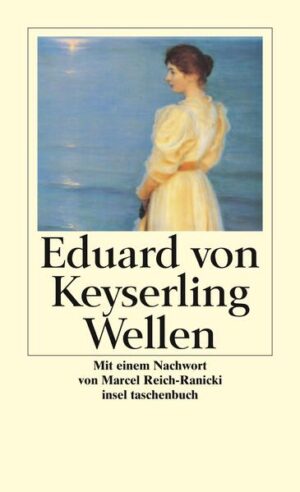 Eduard von Keyserling
Wellen

Mit einem Nachwort
von Marcel Reich-Ranicki
insel taschenbuch